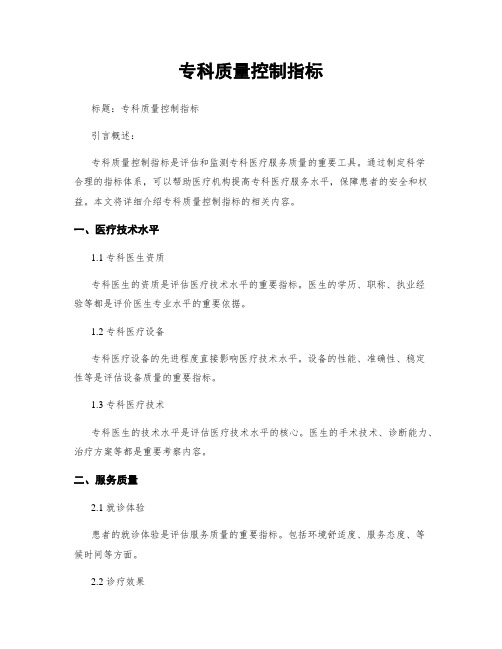 专科质量控制指标

标题：专科质量控制指标

引言概述：

专科质量控制指标是评估和监测专科医疗服务质量的重要工具。通过制定科学合理的指标体系，可以帮助医疗机构提高专科医疗服务水平，保障患者的安全和权益。本文将详细介绍专科质量控制指标的相关内容。

一、医疗技术水平

1.1 专科医生资质

专科医生的资质是评估医疗技术水平的重要指标。医生的学历、职称、执业经验等都是评价医生专业水平的重要依据。

1.2 专科医疗设备

专科医疗设备的先进程度直接影响医疗技术水平。设备的性能、准确性、稳定性等是评估设备质量的重要指标。

1.3 专科医疗技术

专科医生的技术水平是评估医疗技术水平的核心。医生的手术技术、诊断能力、治疗方案等都是重要考察内容。

二、服务质量

2.1 就诊体验

患者的就诊体验是评估服务质量的重要指标。包括环境舒适度、服务态度、等候时间等方面。

2.2 诊疗效果